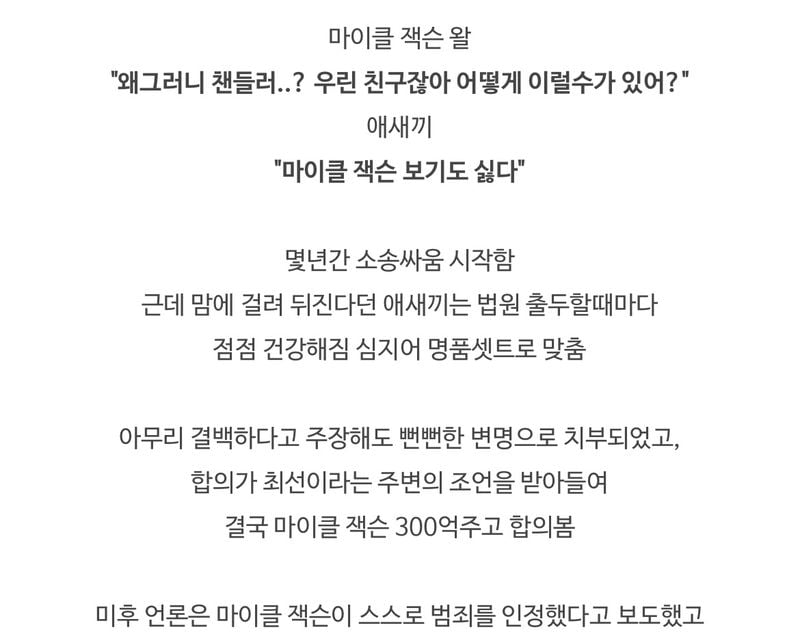 마이클 잭슨 왈
"왜그러니 챈들러..? 우린 친구잖아 어떻게 이럴수가 있어?"
애새끼
"마이클 잭슨 보기도 싫다"

몇년간 소송싸움 시작함
근데 맘에 걸려 뒤진다던 애새끼는 법원 출두할때마다
점점 건강해짐 심지어 명품셋트로 맞춤

아무리 결백하다고 주장해도 뻔뻔한 변명으로 치부되었고,
합의가 최선이라는 주변의 조언을 받아들여
결국 마이클 잭슨 300억주고 합의봄

미후 언론은 마이클 잭슨이 스스로 범죄를 인정했다고 보도했고